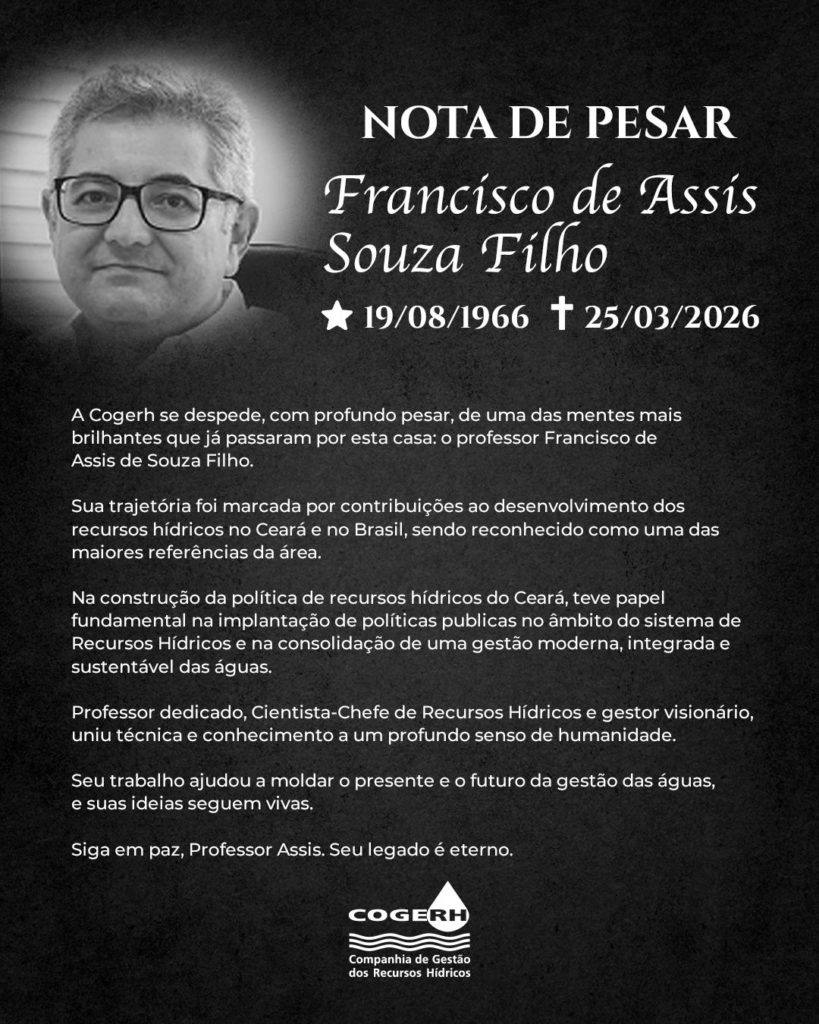 NOTA DE PESAR

Francisco de Assis Souza Filho

★ 19/08/1966 ✝ 25/03/2026

A Cogerh se despede, com profundo pesar, de uma das mentes mais brilhantes que já passaram por esta casa: o professor Francisco de Assis de Souza Filho.

Sua trajetória foi marcada por contribuições ao desenvolvimento dos recursos hídricos no Ceará e no Brasil, sendo reconhecido como uma das maiores referências da área.

Na construção da política de recursos hídricos do Ceará, teve papel fundamental na implantação de políticas publicas no âmbito do sistema de Recursos Hídricos e na consolidação de uma gestão moderna, integrada e sustentável das águas.

Professor dedicado, Cientista-Chefe de Recursos Hídricos e gestor visionário, uniu técnica e conhecimento a um profundo senso de humanidade.

Seu trabalho ajudou a moldar o presente e o futuro da gestão das águas, e suas ideias seguem vivas.

Siga em paz, Professor Assis. Seu legado é eterno.

COGERH
Companhia de Gestão dos Recursos Hídricos